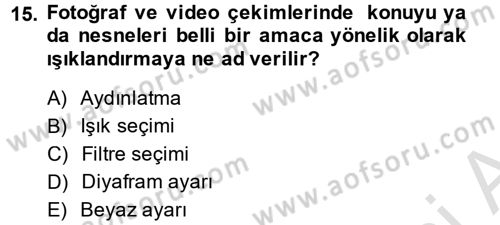 15. Fotoğraf ve video çekimlerinde konuyu ya da nesneleri belli bir amaca yönelik olarak ışıklandırmaya ne ad verilir?

A) Aydınlatma
B) Işık seçimi
C) Filtre seçimi
D) Diyafram ayarı
E) Beyaz ayarı

www.aofsoru.com
www.aofsoru.com
www.aofsoru.com
www.aofsoru.com
www.aofsoru.com